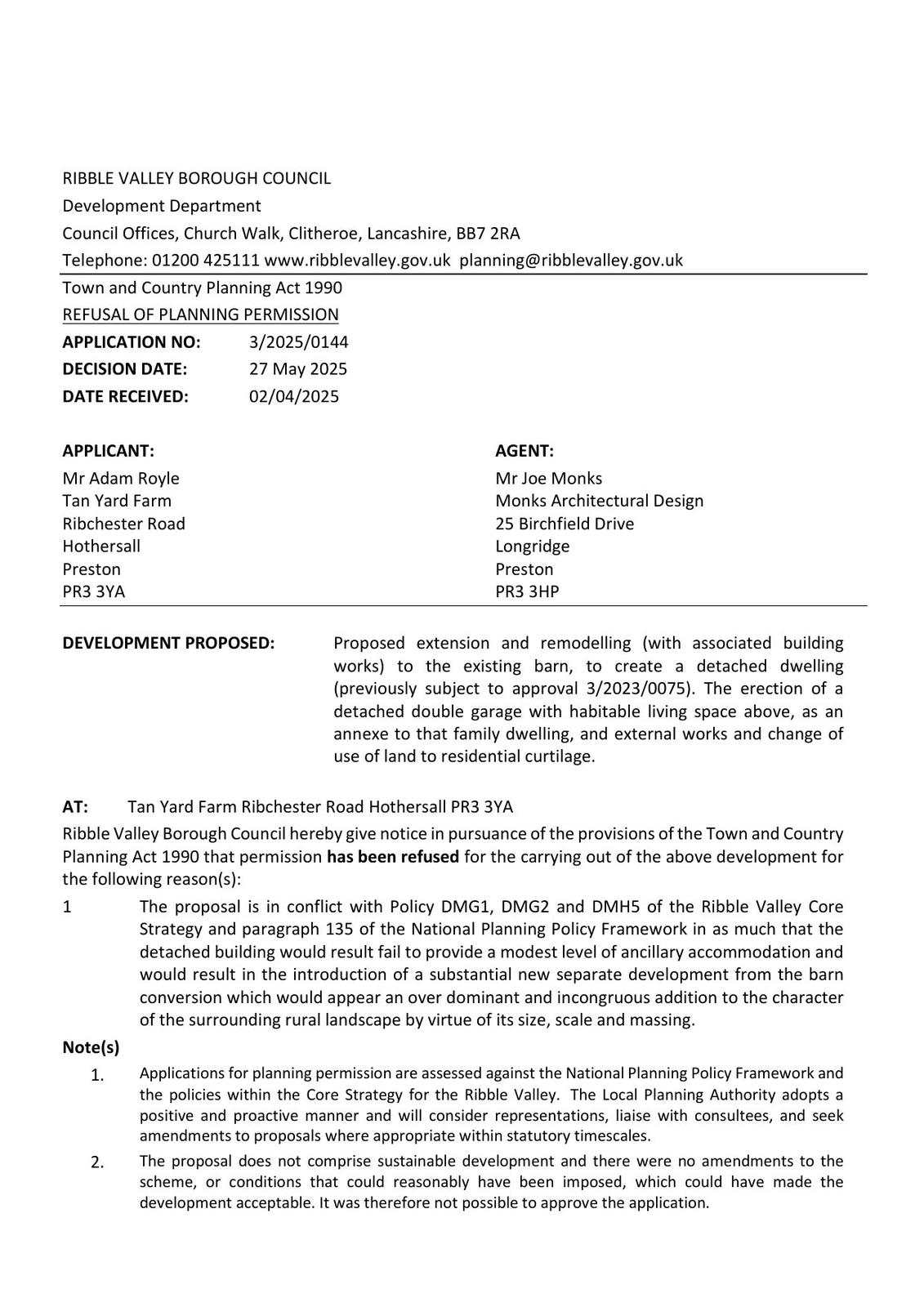 RIBBLE VALLEY BOROUGH COUNCIL
Development Department
Council Offices, Church Walk, Clitheroe, Lancashire, BB7 2RA
Telephone: 01200 425111 www.ribblevalley.gov.uk planning@ribblevalley.gov.uk

Town and Country Planning Act 1990
REFUSAL OF PLANNING PERMISSION
APPLICATION NO: 3/2025/0144
DECISION DATE: 27 May 2025
DATE RECEIVED: 02/04/2025

APPLICANT:
Mr Adam Royle
Tan Yard Farm
Ribchester Road
Hothersall
Preston
PR3 3YA

AGENT:
Mr Joe Monks
Monks Architectural Design
25 Birchfield Drive
Longridge
Preston
PR3 3HP

DEVELOPMENT PROPOSED: Proposed extension and remodelling (with associated building works) to the existing barn, to create a detached dwelling (previously subject to approval 3/2023/0075). The erection of a detached double garage with habitable living space above, as an annexe to that family dwelling, and external works and change of use of land to residential curtilage.

AT: Tan Yard Farm Ribchester Road Hothersall PR3 3YA

Ribble Valley Borough Council hereby give notice in pursuance of the provisions of the Town and Country Planning Act 1990 that permission has been refused for the carrying out of the above development for the following reason(s):

1 The proposal is in conflict with Policy DMG1, DMG2 and DMH5 of the Ribble Valley Core Strategy and paragraph 135 of the National Planning Policy Framework in as much that the detached building would result fail to provide a modest level of ancillary accommodation and would result in the introduction of a substantial new separate development from the barn conversion which would appear an over dominant and incongruous addition to the character of the surrounding rural landscape by virtue of its size, scale and massing.

Note(s)
1. Applications for planning permission are assessed against the National Planning Policy Framework and the policies within the Core Strategy for the Ribble Valley. The Local Planning Authority adopts a positive and proactive manner and will consider representations, liaise with consultees, and seek amendments to proposals where appropriate within statutory timescales.
2. The proposal does not comprise sustainable development and there were no amendments to the scheme, or conditions that could reasonably have been imposed, which could have made the development acceptable. It was therefore not possible to approve the application.